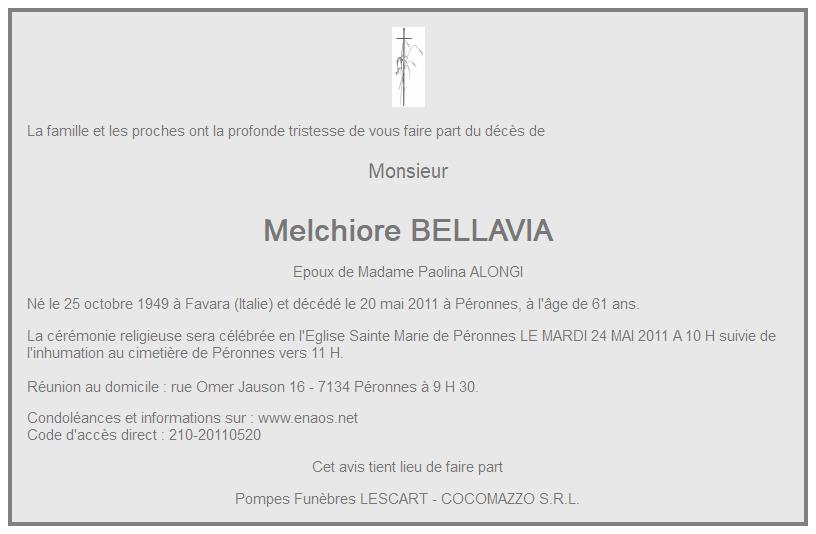 La famille et les proches ont la profonde tristesse de vous faire part du décès de

Monsieur

Melchiore BELLAVIA

Epoux de Madame Paolina ALONGI

Né le 25 octobre 1949 à Favara (Italie) et décédé le 20 mai 2011 à Péronnes, à l'âge de 61 ans.

La cérémonie religieuse sera célébrée en l'Eglise Sainte Marie de Péronnes LE MARDI 24 MAI 2011 A 10 H suivie de l'inhumation au cimetière de Péronnes vers 11 H.

Réunion au domicile : rue Omer Jauson 16 - 7134 Péronnes à 9 H 30.

Condoléances et informations sur : www.enaos.net
Code d'accès direct : 210-20110520

Cet avis tient lieu de faire part

Pompes Funèbres LESCART - COCOMAZZO S.R.L.